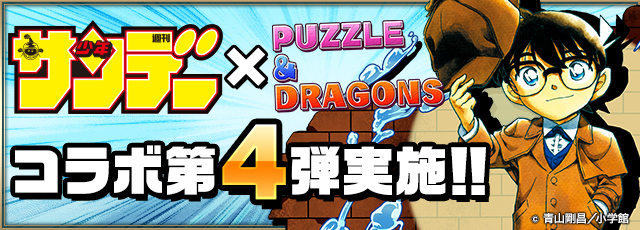 週刊 少年 サンデー × PUZZLE & DRAGONS

コラボ第4弾実施!!

© 青山剛昌／小学館